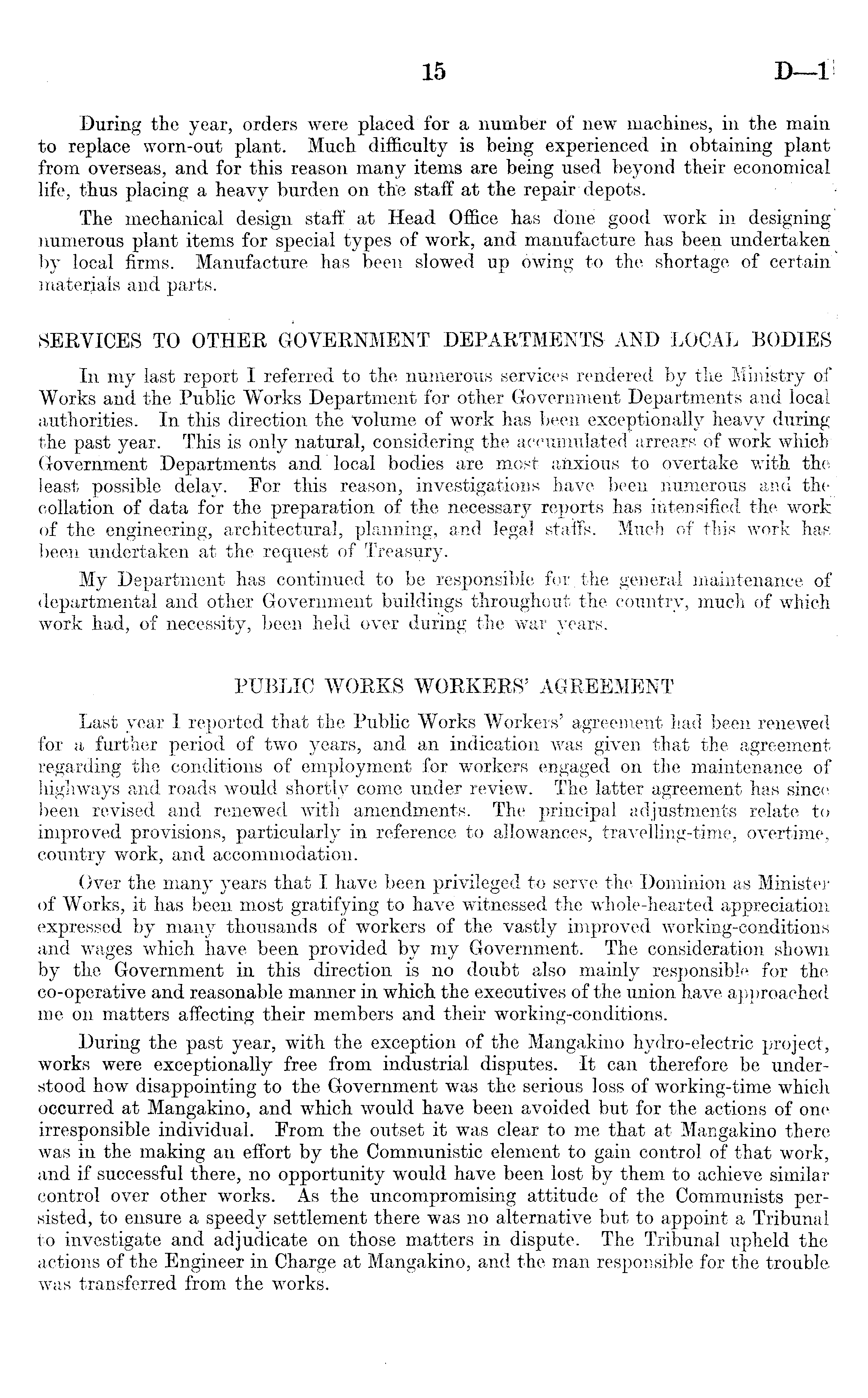 15 D—1

During the year, orders were placed for a number of new machines, in the main to replace worn-out plant. Much difficulty is being experienced in obtaining plant from overseas, and for this reason many items are being used beyond their economical life, thus placing a heavy burden on the staff at the repair depots.

The mechanical design staff at Head Office has done good work in designing numerous plant items for special types of work, and manufacture has been undertaken by local firms. Manufacture has been slowed up owing to the shortage of certain materials and parts.

SERVICES TO OTHER GOVERNMENT DEPARTMENTS AND LOCAL BODIES

In my last report I referred to the numerous services rendered by the Ministry of Works and the Public Works Department for other Government Departments and local authorities. In this direction the volume of work has been exceptionally heavy during the past year. This is only natural, considering the accumulated arrears of work which Government Departments and local bodies are most anxious to overtake with the least possible delay. For this reason, investigations have been numerous and the collation of data for the preparation of the necessary reports has intensified the work of the engineering, architectural, planning, and legal staffs. Much of this work has been undertaken at the request of Treasury.

My Department has continued to be responsible for the general maintenance of departmental and other Government buildings throughout the country, much of which work had, of necessity, been held over during the war years.

PUBLIC WORKS WORKERS' AGREEMENT

Last year I reported that the Public Works Workers' agreement had been renewed for a further period of two years, and an indication was given that the agreement regarding the conditions of employment for workers engaged on the maintenance of highways and roads would shortly come under review. The latter agreement has since been revised and renewed with amendments. The principal adjustments relate to improved provisions, particularly in reference to allowances, travelling-time, overtime, country work, and accommodation.

Over the many years that I have been privileged to serve the Dominion as Minister of Works, it has been most gratifying to have witnessed the whole-hearted appreciation expressed by many thousands of workers of the vastly improved working-conditions and wages which have been provided by my Government. The consideration shown by the Government in this direction is no doubt also mainly responsible for the co-operative and reasonable manner in which the executives of the union have approached me on matters affecting their members and their working-conditions.

During the past year, with the exception of the Mangakino hydro-electric project, works were exceptionally free from industrial disputes. It can therefore be understood how disappointing to the Government was the serious loss of working-time which occurred at Mangakino, and which would have been avoided but for the actions of one irresponsible individual. From the outset it was clear to me that at Mangakino there was in the making an effort by the Communistic element to gain control of that work, and if successful there, no opportunity would have been lost by them to achieve similar control over other works. As the uncompromising attitude of the Communists persisted, to ensure a speedy settlement there was no alternative but to appoint a Tribunal to investigate and adjudicate on those matters in dispute. The Tribunal upheld the actions of the Engineer in Charge at Mangakino, and the man responsible for the trouble was transferred from the works.